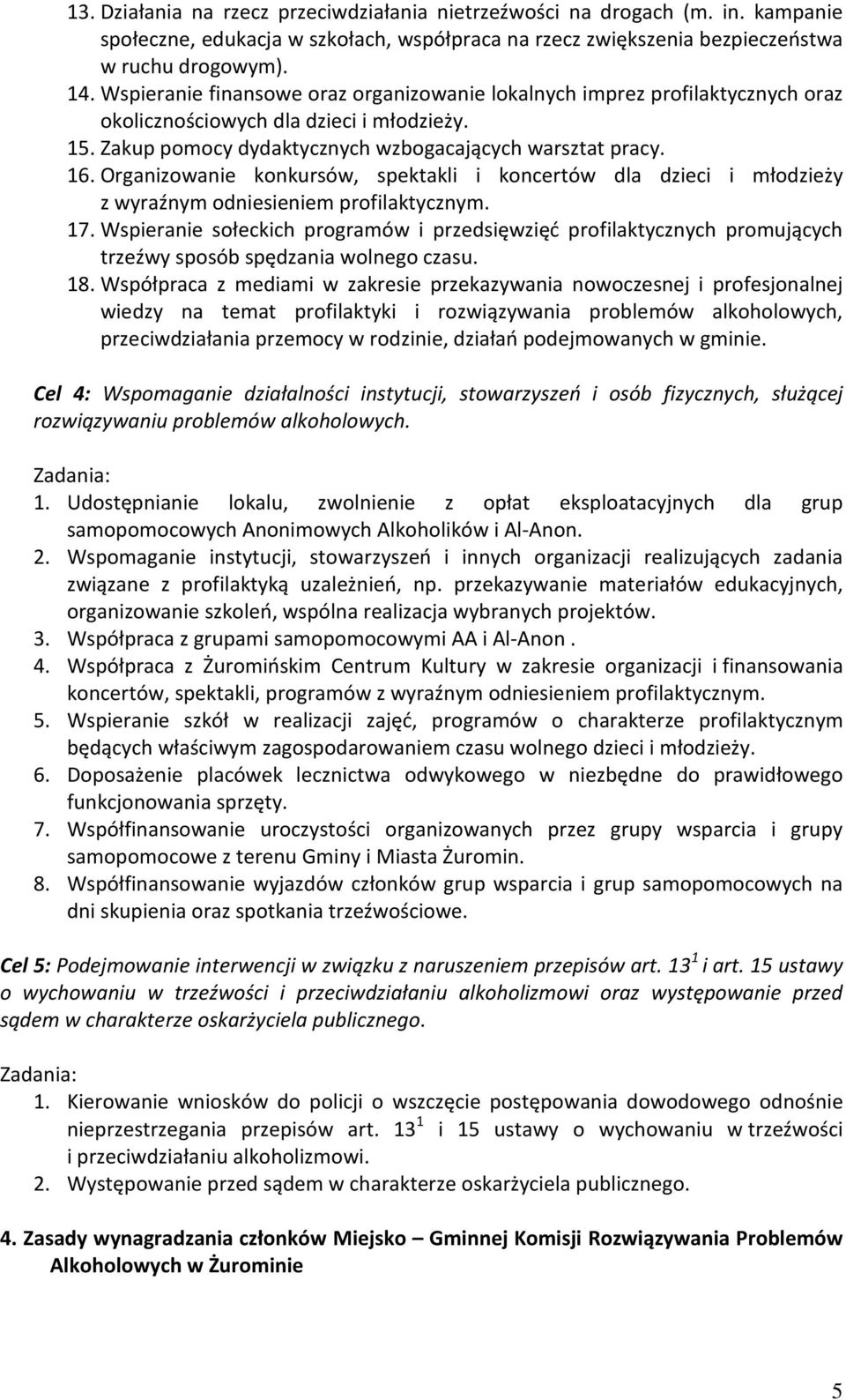 13. Działania na rzecz przeciwdziałania nietrzeźwości na drogach (m. in. kampanie społeczne, edukacja w szkołach, współpraca na rzecz zwiększenia bezpieczeństwa w ruchu drogowym).
14. Wspieranie finansowe oraz organizowanie lokalnych imprez profilaktycznych oraz okolicznościowych dla dzieci i młodzieży.
15. Zakup pomocy dydaktycznych wzbogacających warsztat pracy.
16. Organizowanie konkursów, spektakli i koncertów dla dzieci i młodzieży z wyraźnym odniesieniem profilaktycznym.
17. Wspieranie sołeckich programów i przedsięwzięć profilaktycznych promujących trzeźwy sposób spędzania wolnego czasu.
18. Współpraca z mediami w zakresie przekazywania nowoczesnej i profesjonalnej wiedzy na temat profilaktyki i rozwiązywania problemów alkoholowych, przeciwdziałania przemocy w rodzinie, działań podejmowanych w gminie.

Cel 4: Wspomaganie działalności instytucji, stowarzyszeń i osób fizycznych, służącej rozwiązywaniu problemów alkoholowych.

Zadania:
1. Udostępnianie lokalu, zwolnienie z opłat eksploatacyjnych dla grup samopomocowych Anonimowych Alkoholików i Al-Anon.
2. Wspomaganie instytucji, stowarzyszeń i innych organizacji realizujących zadania związane z profilaktyką uzależnień, np. przekazywanie materiałów edukacyjnych, organizowanie szkoleń, wspólna realizacja wybranych projektów.
3. Współpraca z grupami samopomocowymi AA i Al-Anon .
4. Współpraca z Żuromińskim Centrum Kultury w zakresie organizacji i finansowania koncertów, spektakli, programów z wyraźnym odniesieniem profilaktycznym.
5. Wspieranie szkół w realizacji zajęć, programów o charakterze profilaktycznym będących właściwym zagospodarowaniem czasu wolnego dzieci i młodzieży.
6. Doposażenie placówek lecznictwa odwykowego w niezbędne do prawidłowego funkcjonowania sprzęty.
7. Współfinansowanie uroczystości organizowanych przez grupy wsparcia i grupy samopomocowe z terenu Gminy i Miasta Żuromin.
8. Współfinansowanie wyjazdów członków grup wsparcia i grup samopomocowych na dni skupienia oraz spotkania trzeźwościowe.

Cel 5: Podejmowanie interwencji w związku z naruszeniem przepisów art. $13^1$ i art. 15 ustawy o wychowaniu w trzeźwości i przeciwdziałaniu alkoholizmowi oraz występowanie przed sądem w charakterze oskarżyciela publicznego.

Zadania:
1. Kierowanie wniosków do policji o wszczęcie postępowania dowodowego odnośnie nieprzestrzegania przepisów art. $13^1$ i 15 ustawy o wychowaniu w trzeźwości i przeciwdziałaniu alkoholizmowi.
2. Występowanie przed sądem w charakterze oskarżyciela publicznego.

4. Zasady wynagradzania członków Miejsko – Gminnej Komisji Rozwiązywania Problemów Alkoholowych w Żurominie

5